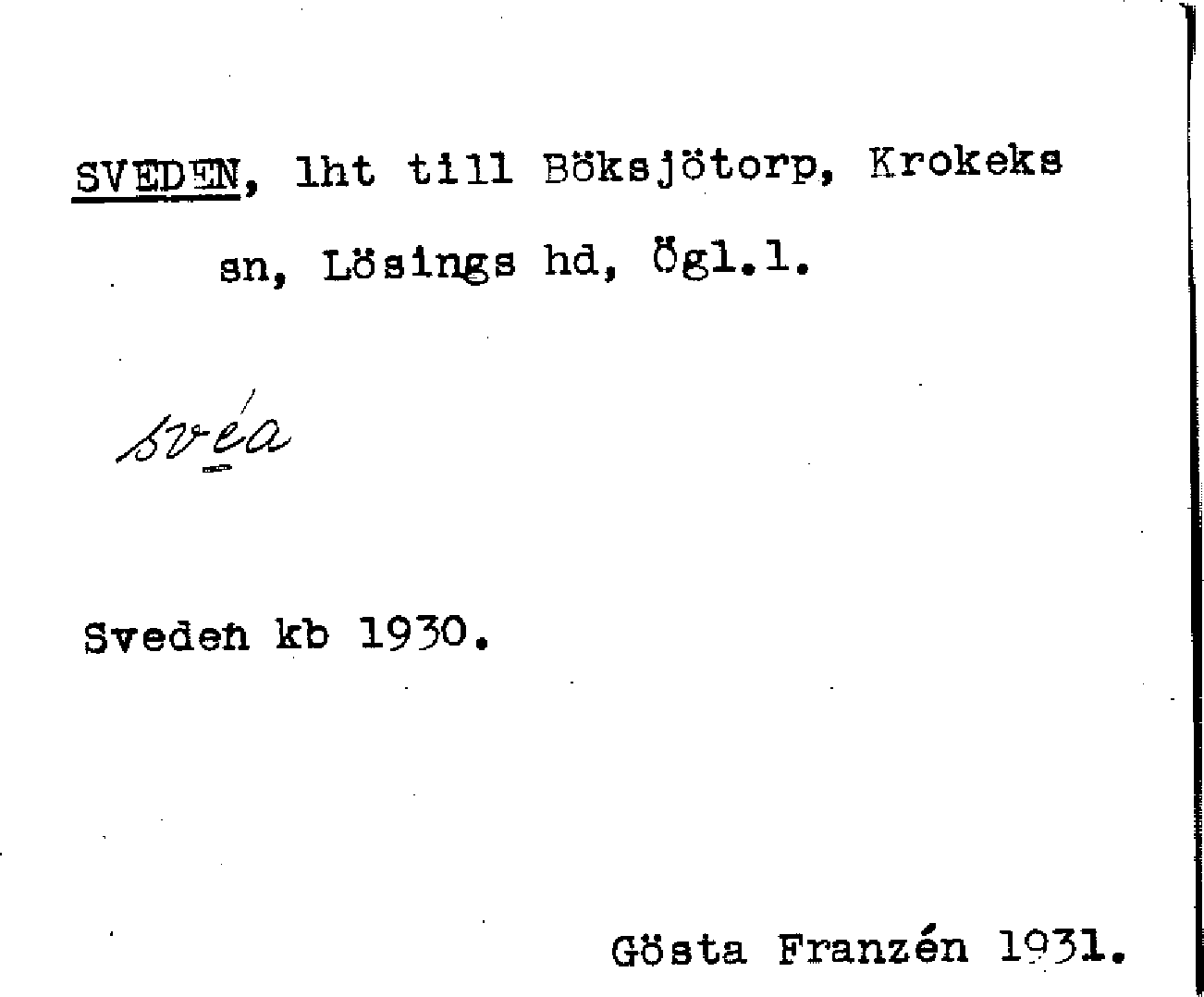 SVEDEN, lht till Böksjötorp, Krokeks sn, Lösings hd, Ögl.l.

svéa

Sveden kb 1930.

Gösta Franzén 1931.